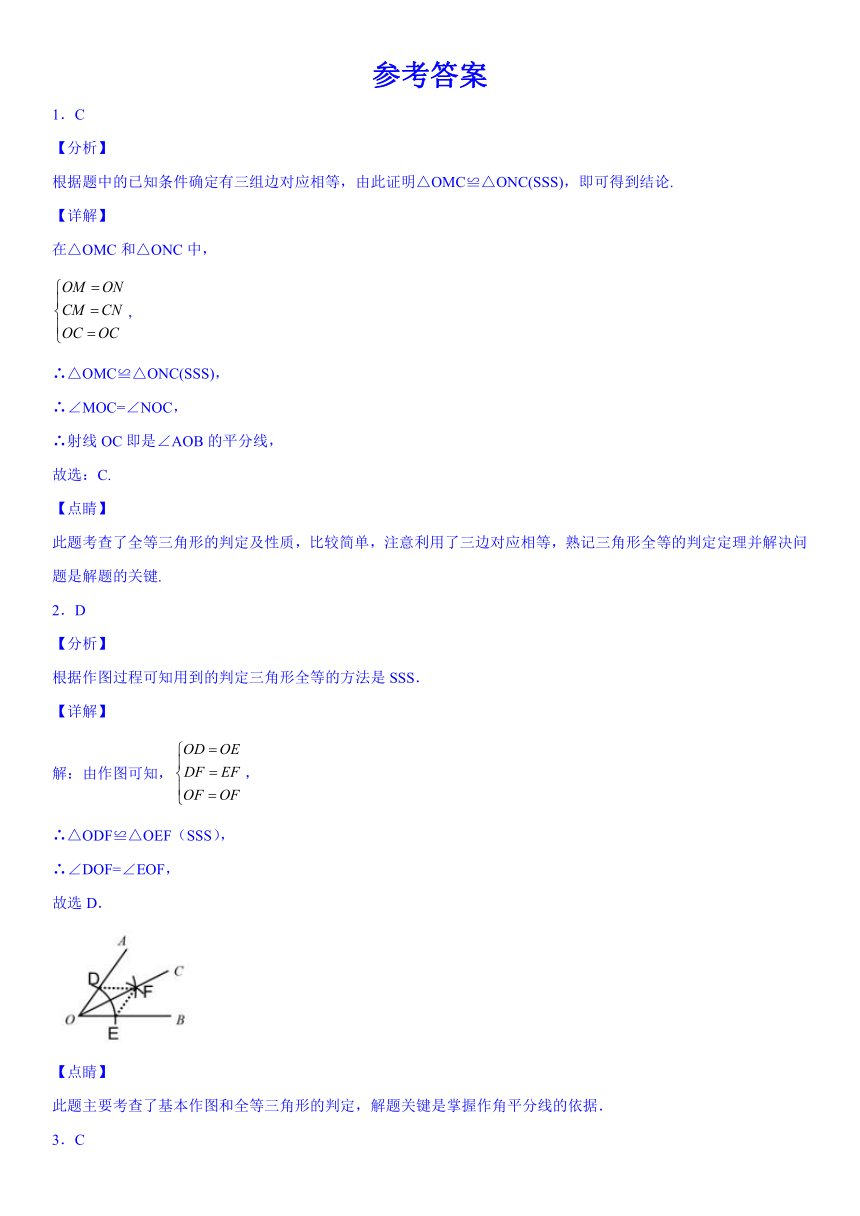 参考答案

1．C

【分析】

根据题中的已知条件确定有三组边对应相等，由此证明△OMC≌△ONC(SSS)，即可得到结论.

【详解】

在△OMC 和△ONC 中，

$\begin{cases} OM = ON \\ CM = CN \\ OC = OC \end{cases}$，

∴△OMC≌△ONC(SSS)，

∴∠MOC=∠NOC，

∴射线 OC 即是∠AOB 的平分线，

故选：C.

【点睛】

此题考查了全等三角形的判定及性质，比较简单，注意利用了三边对应相等，熟记三角形全等的判定定理并解决问题是解题的关键.

2．D

【分析】

根据作图过程可知用到的判定三角形全等的方法是 SSS.

【详解】

解：由作图可知，$\begin{cases} OD = OE \\ DF = EF \\ OF = OF \end{cases}$，

∴△ODF≌△OEF（SSS），

∴∠DOF=∠EOF，

故选 D.

A
D
C
F
O
E
B

【点睛】

此题主要考查了基本作图和全等三角形的判定，解题关键是掌握作角平分线的依据.

3．C